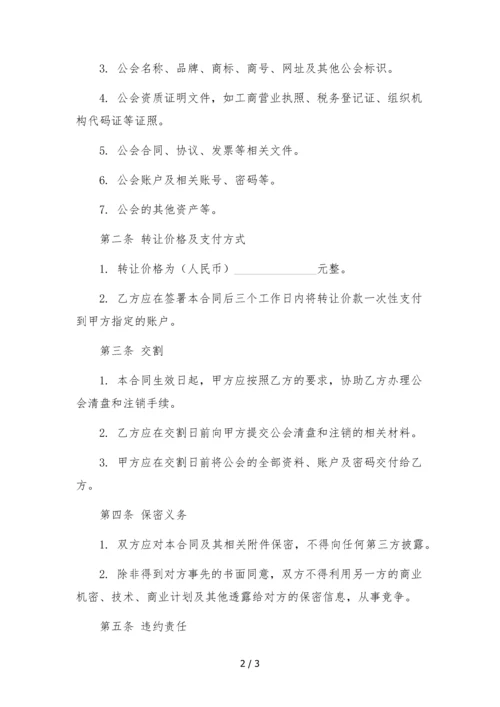 3. 公会名称、品牌、商标、商号、网址及其他公会标识。

4. 公会资质证明文件，如工商营业执照、税务登记证、组织机构代码证等证照。

5. 公会合同、协议、发票等相关文件。

6. 公会账户及相关账号、密码等。

7. 公会的其他资产等。

第二条 转让价格及支付方式

1. 转让价格为（人民币）______________元整。

2. 乙方应在签署本合同后三个工作日内将转让价款一次性支付到甲方指定的账户。

第三条 交割

1. 本合同生效日起，甲方应按照乙方的要求，协助乙方办理公会清盘和注销手续。

2. 乙方应在交割日前向甲方提交公会清盘和注销的相关材料。

3. 甲方应在交割日前将公会的全部资料、账户及密码交付给乙方。

第四条 保密义务

1. 双方应对本合同及其相关附件保密，不得向任何第三方披露。

2. 除非得到对方事先的书面同意，双方不得利用另一方的商业机密、技术、商业计划及其他透露给对方的保密信息，从事竞争。

第五条 违约责任

2 / 3